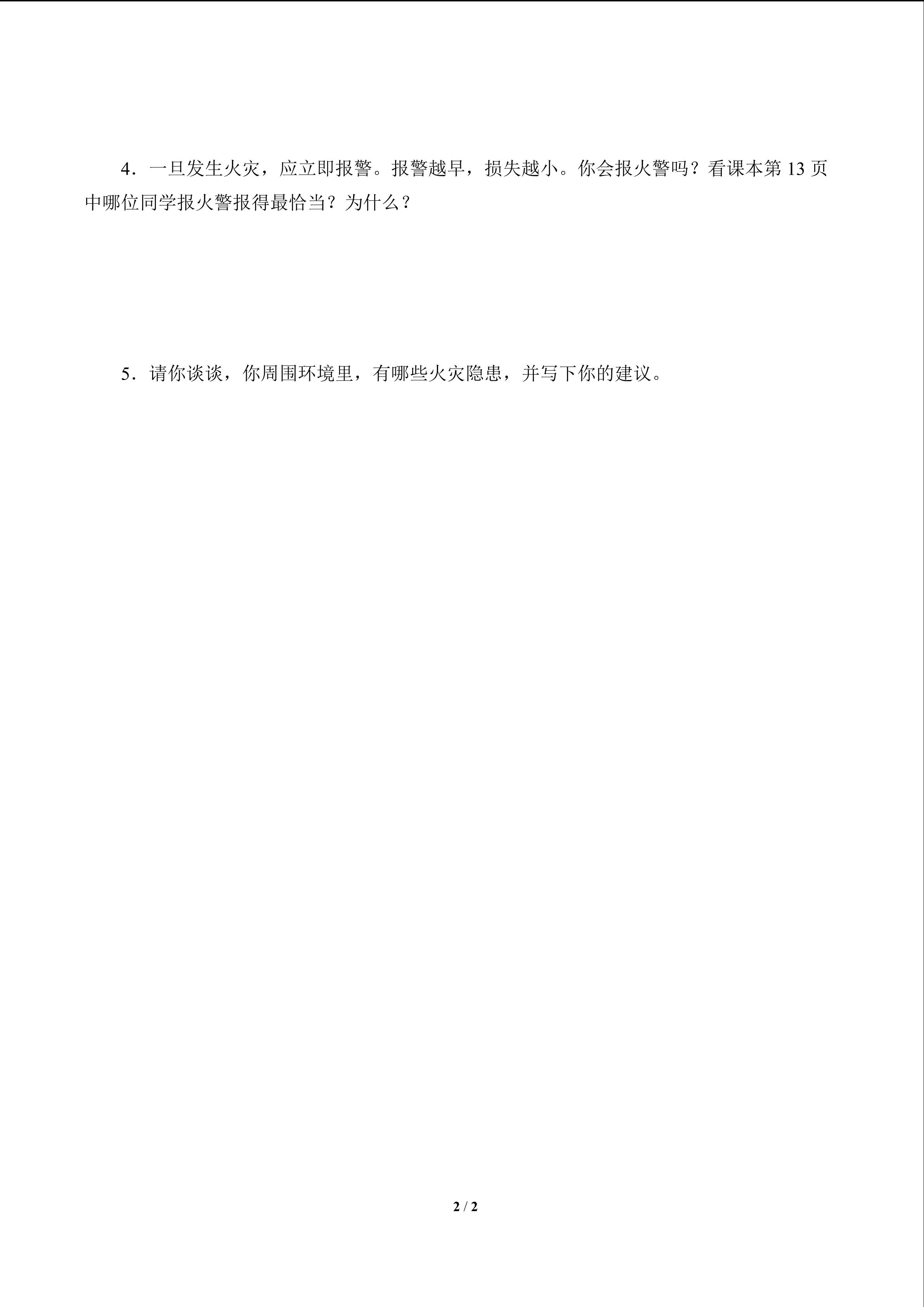 4．一旦发生火灾，应立即报警。报警越早，损失越小。你会报火警吗？看课本第13页中哪位同学报火警报得最恰当？为什么？

5．请你谈谈，你周围环境里，有哪些火灾隐患，并写下你的建议。

2 / 2